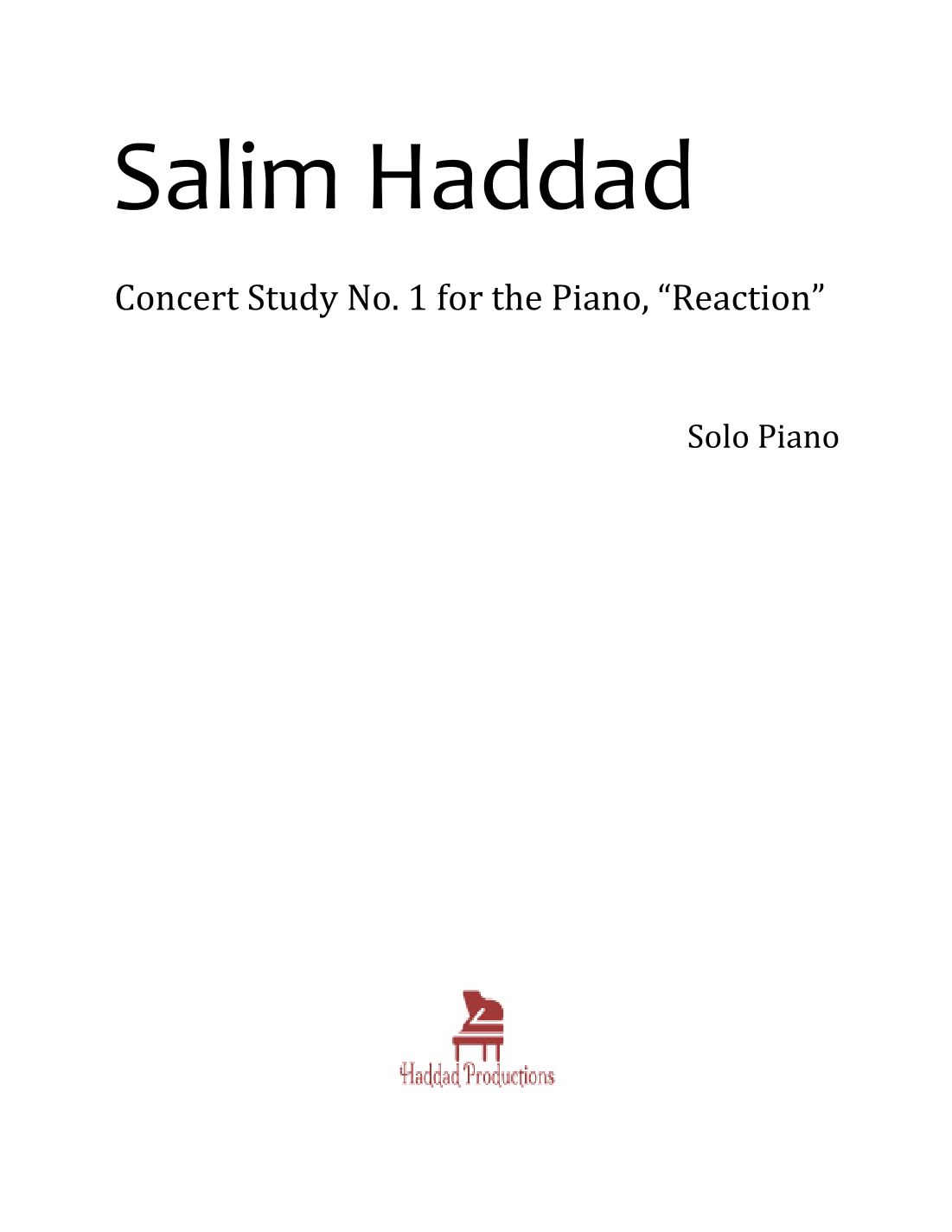 Salim Haddad

Concert Study No. 1 for the Piano, "Reaction"

Solo Piano

Haddad Productions